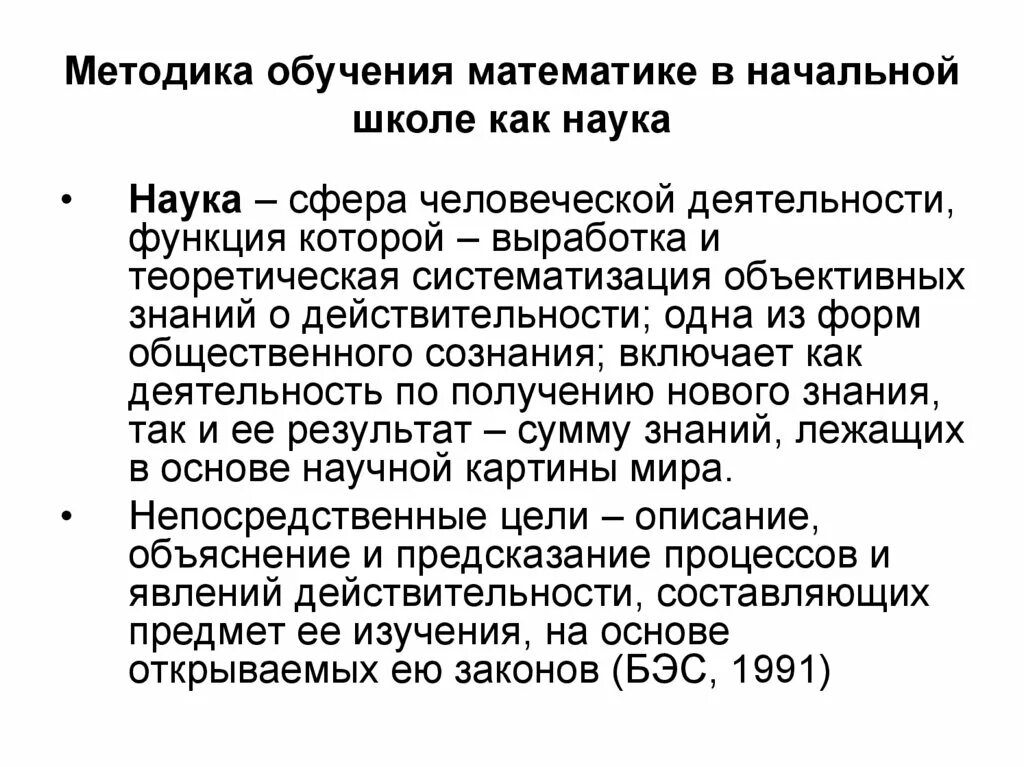 Методика обучения математике в начальной школе как наука

• Наука – сфера человеческой деятельности, функция которой – выработка и теоретическая систематизация объективных знаний о действительности; одна из форм общественного сознания; включает как деятельность по получению нового знания, так и ее результат – сумму знаний, лежащих в основе научной картины мира.

• Непосредственные цели – описание, объяснение и предсказание процессов и явлений действительности, составляющих предмет ее изучения, на основе открываемых ею законов (БЭС, 1991)